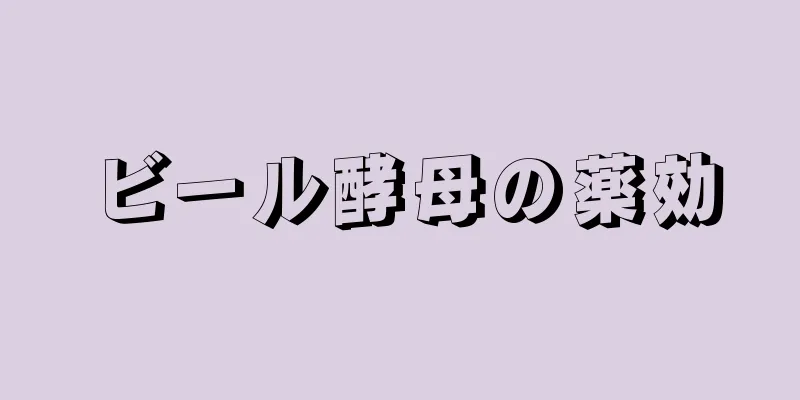 ビール酵母の薬効